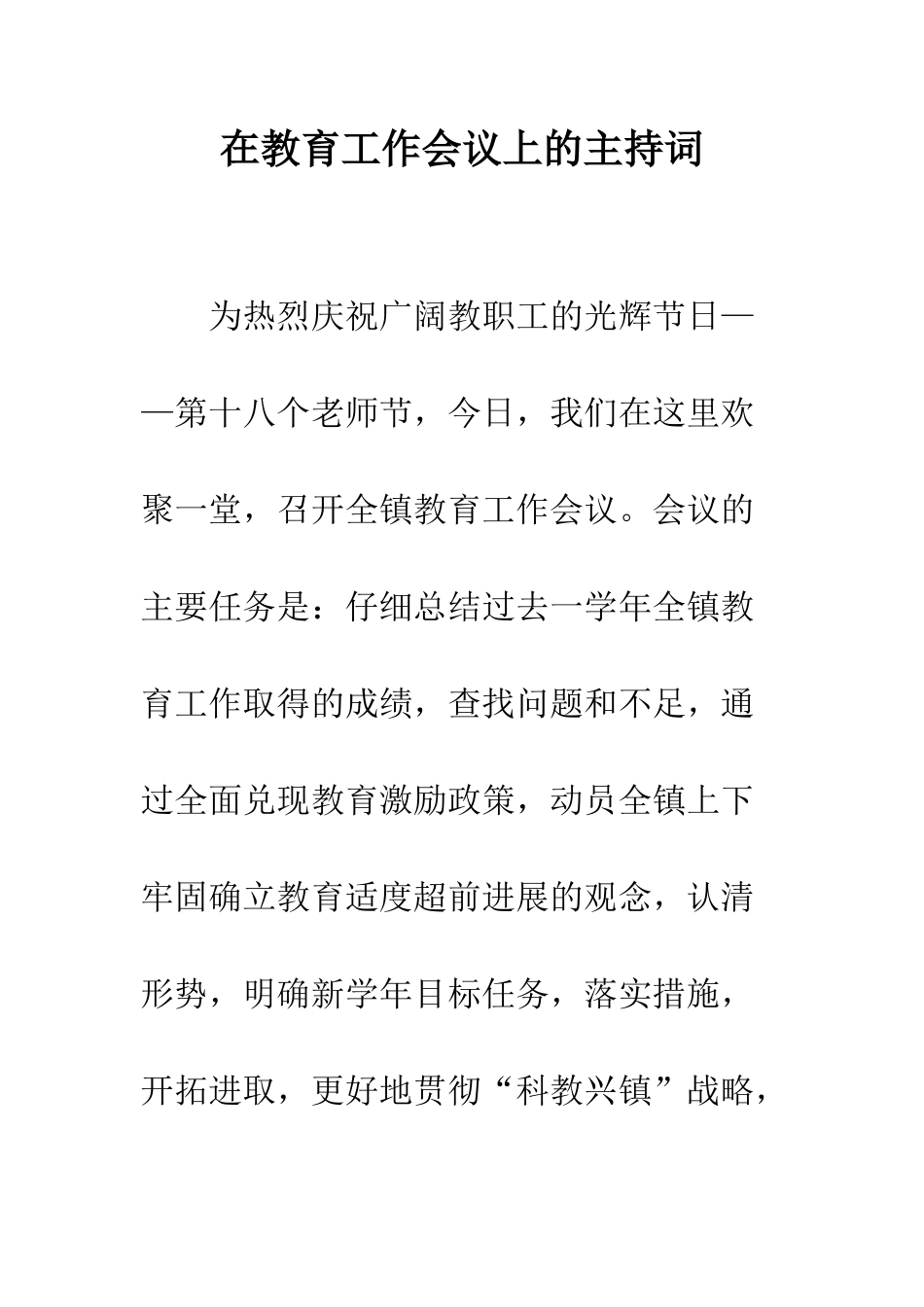 在教育工作会议上的主持词

为热烈庆祝广阔教职工的光辉节日——第十八个老师节，今日，我们在这里欢聚一堂，召开全镇教育工作会议。会议的主要任务是：仔细总结过去一学年全镇教育工作取得的成绩，查找问题和不足，通过全面兑现教育激励政策，动员全镇上下牢固确立教育适度超前进展的观念，认清形势，明确新学年目标任务，落实措施，开拓进取，更好地贯彻“科教兴镇”战略，